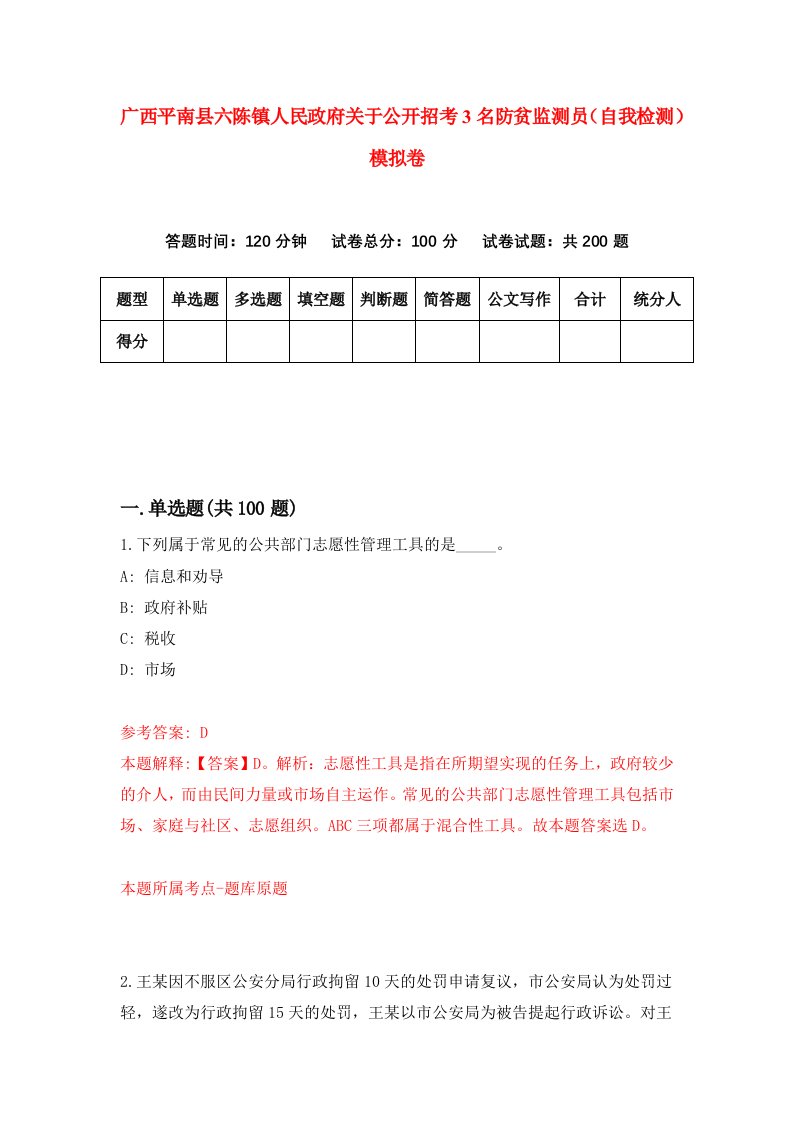 广西平南县六陈镇人民政府关于公开招考3名防贫监测员（自我检测）模拟卷

答题时间：120分钟　试卷总分：100分　试卷试题：共200题

| 题型 | 单选题 | 多选题 | 填空题 | 判断题 | 简答题 | 公文写作 | 合计 | 统分人 |
|---|---|---|---|---|---|---|---|---|
| 得分 | | | | | | | | |

一.单选题(共100题)

1.下列属于常见的公共部门志愿性管理工具的是_____。

A: 信息和劝导

B: 政府补贴

C: 税收

D: 市场

参考答案: D

本题解释:【答案】D。解析：志愿性工具是指在所期望实现的任务上，政府较少的介人，而由民间力量或市场自主运作。常见的公共部门志愿性管理工具包括市场、家庭与社区、志愿组织。ABC三项都属于混合性工具。故本题答案选D。

本题所属考点-题库原题

2.王某因不服区公安分局行政拘留10天的处罚申请复议，市公安局认为处罚过轻，遂改为行政拘留15天的处罚，王某以市公安局为被告提起行政诉讼。对王